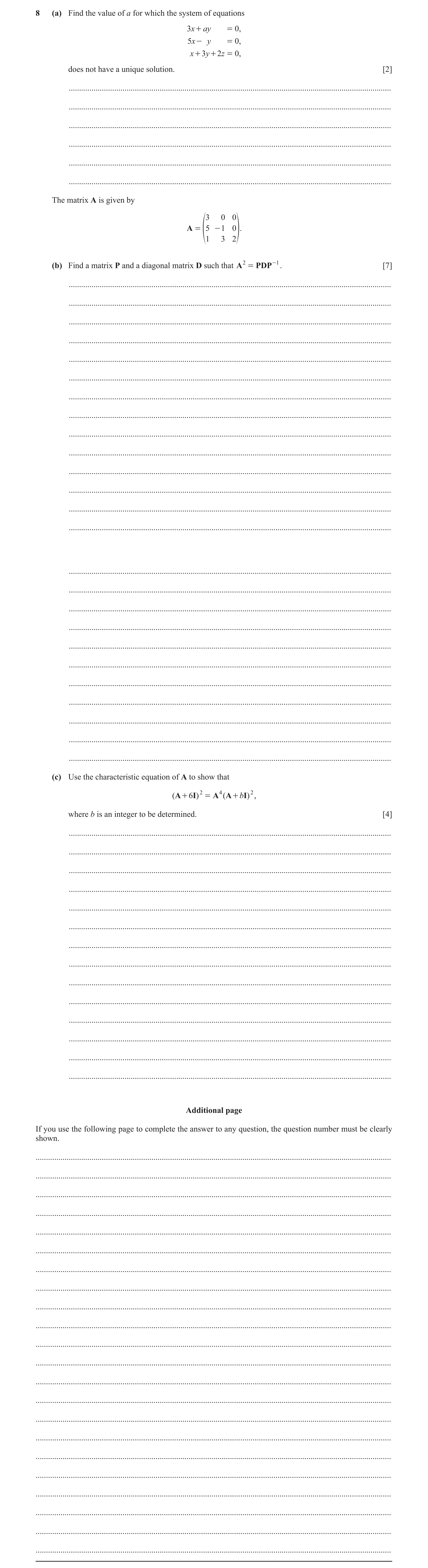 8 (a) Find the value of $a$ for which the system of equations

$3x + ay = 0,$
$5x - y = 0,$
$x + 3y + 2z = 0,$

does not have a unique solution. [2]

The matrix $\mathbf{A}$ is given by

$\mathbf{A} = \begin{pmatrix} 3 & 0 & 0 \\ 5 & -1 & 0 \\ 1 & 3 & 2 \end{pmatrix}.$

(b) Find a matrix $\mathbf{P}$ and a diagonal matrix $\mathbf{D}$ such that $\mathbf{A}^2 = \mathbf{PDP}^{-1}$. [7]

(c) Use the characteristic equation of $\mathbf{A}$ to show that

$(\mathbf{A} + 6\mathbf{I})^2 = \mathbf{A}^4(\mathbf{A} + b\mathbf{I})^2,$

where $b$ is an integer to be determined. [4]

Additional page

If you use the following page to complete the answer to any question, the question number must be clearly shown.